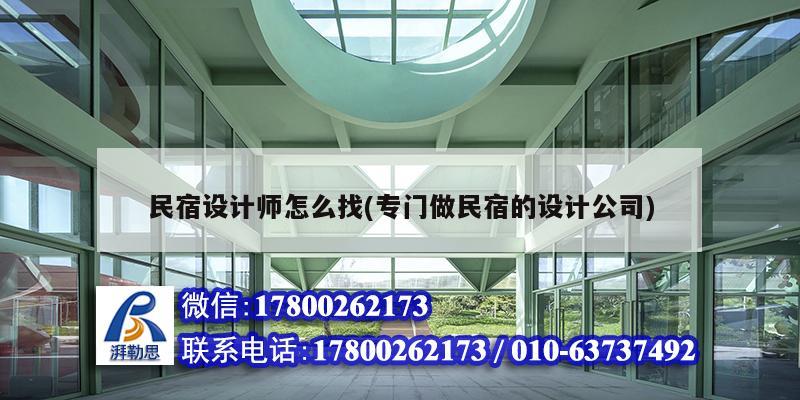 民宿设计师怎么找(专门做民宿的设计公司)

湃勒思

微信:17800262173

联系电话:17800262173 / 010-63737492